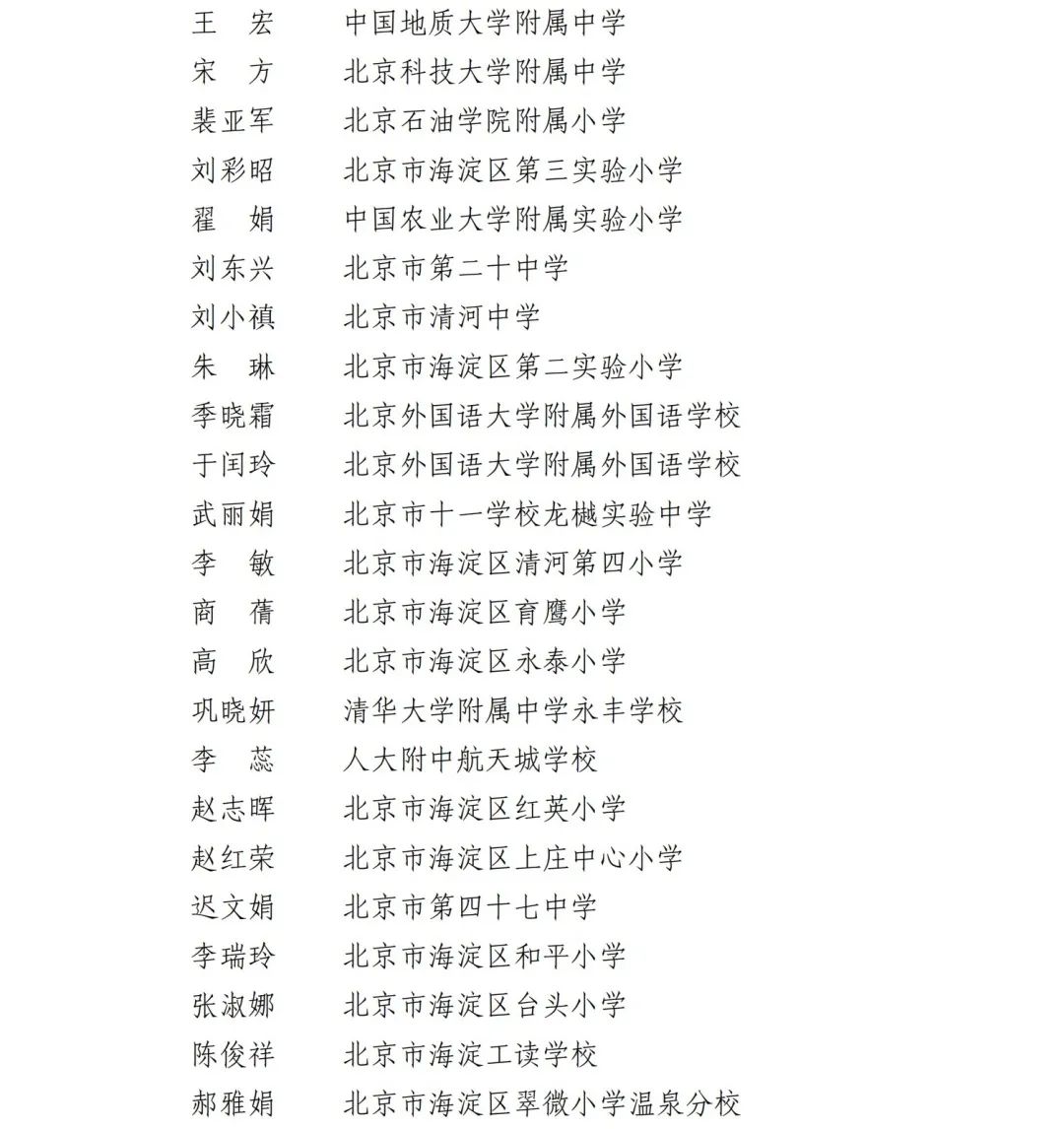 王　宏　　中国地质大学附属中学
宋　方　　北京科技大学附属中学
裴亚军　　北京石油学院附属小学
刘彩昭　　北京市海淀区第三实验小学
翟　娟　　中国农业大学附属实验小学
刘东兴　　北京市第二十中学
刘小禛　　北京市清河中学
朱　琳　　北京市海淀区第二实验小学
季晓霜　　北京外国语大学附属外国语学校
于闰玲　　北京外国语大学附属外国语学校
武丽娟　　北京市十一学校龙樾实验中学
李　敏　　北京市海淀区清河第四小学
商　蒨　　北京市海淀区育鹰小学
高　欣　　北京市海淀区永泰小学
巩晓妍　　清华大学附属中学永丰学校
李　蕊　　人大附中航天城学校
赵志晖　　北京市海淀区红英小学
赵红荣　　北京市海淀区上庄中心小学
迟文娟　　北京市第四十七中学
李瑞玲　　北京市海淀区和平小学
张淑娜　　北京市海淀区台头小学
陈俊祥　　北京市海淀工读学校
郝雅娟　　北京市海淀区翠微小学温泉分校